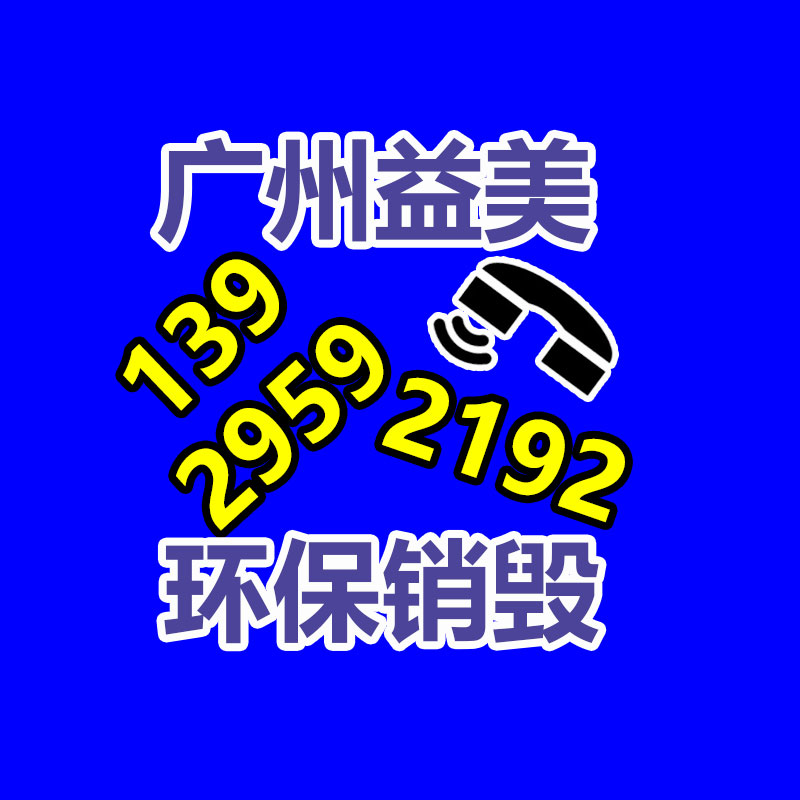 广州益美

139
2959
2192

环保销毁